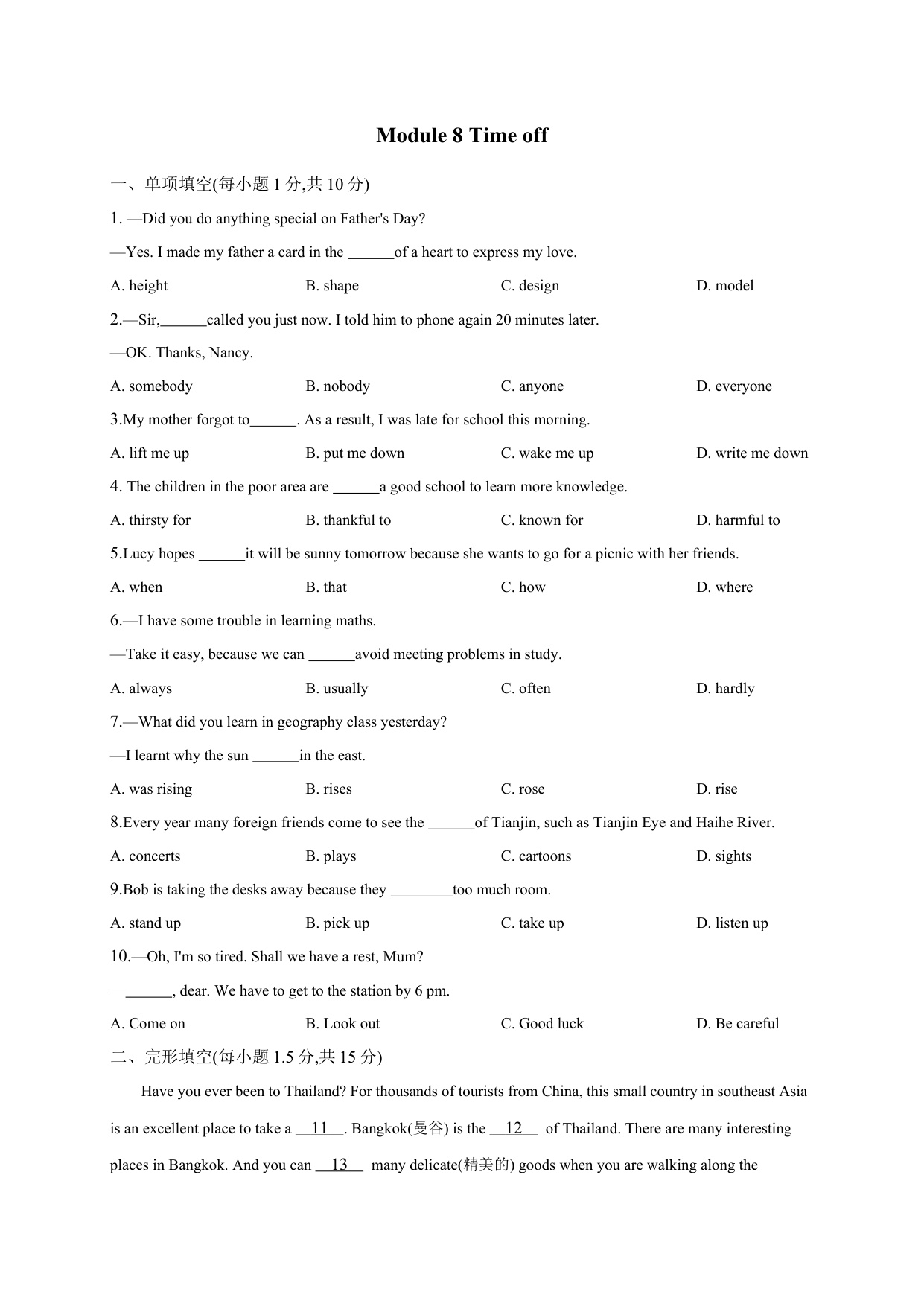 Module 8 Time off

一、单项填空(每小题 1 分,共 10 分)

1. —Did you do anything special on Father's Day?

—Yes. I made my father a card in the ______of a heart to express my love.

A. height B. shape C. design D. model

2.—Sir,______called you just now. I told him to phone again 20 minutes later.

—OK. Thanks, Nancy.

A. somebody B. nobody C. anyone D. everyone

3.My mother forgot to______. As a result, I was late for school this morning.

A. lift me up B. put me down C. wake me up D. write me down

4. The children in the poor area are ______a good school to learn more knowledge.

A. thirsty for B. thankful to C. known for D. harmful to

5.Lucy hopes ______it will be sunny tomorrow because she wants to go for a picnic with her friends.

A. when B. that C. how D. where

6.—I have some trouble in learning maths.

—Take it easy, because we can ______avoid meeting problems in study.

A. always B. usually C. often D. hardly

7.—What did you learn in geography class yesterday?

—I learnt why the sun ______in the east.

A. was rising B. rises C. rose D. rise

8.Every year many foreign friends come to see the ______of Tianjin, such as Tianjin Eye and Haihe River.

A. concerts B. plays C. cartoons D. sights

9.Bob is taking the desks away because they ________too much room.

A. stand up B. pick up C. take up D. listen up

10.—Oh, I'm so tired. Shall we have a rest, Mum?

—______, dear. We have to get to the station by 6 pm.

A. Come on B. Look out C. Good luck D. Be careful

二、完形填空(每小题 1.5 分,共 15 分)

Have you ever been to Thailand? For thousands of tourists from China, this small country in southeast Asia is an excellent place to take a __11__. Bangkok(曼谷) is the __12__ of Thailand. There are many interesting places in Bangkok. And you can __13__ many delicate(精美的) goods when you are walking along the